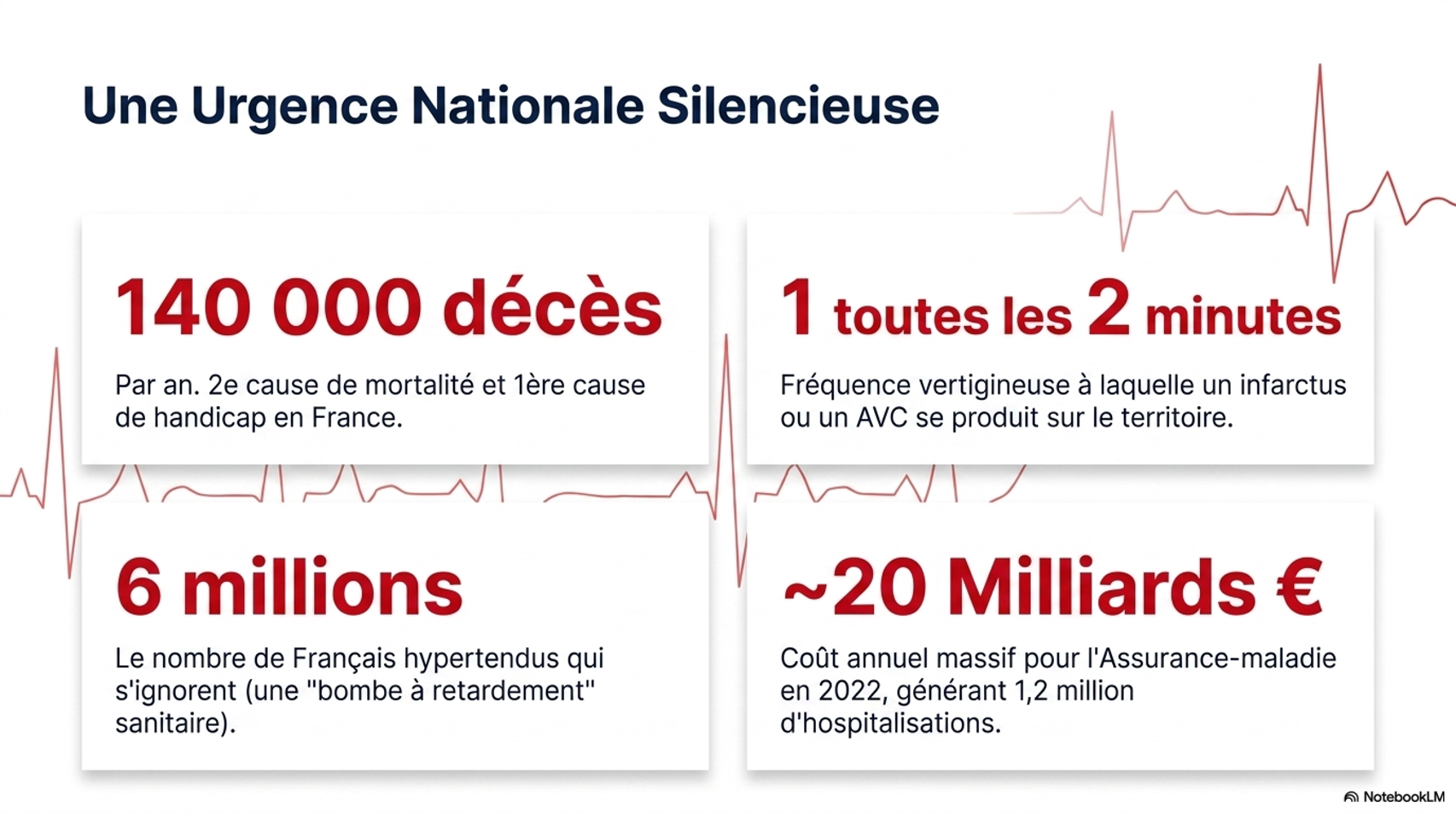 Une Urgence Nationale Silencieuse

140 000 décès

Par an. 2e cause de mortalité et 1ère cause de handicap en France.

1 toutes les 2 minutes

Fréquence vertigineuse à laquelle un infarctus ou un AVC se produit sur le territoire.

6 millions

Le nombre de Français hypertendus qui s'ignorent (une "bombe à retardement" sanitaire).

~20 Milliards €

Coût annuel massif pour l'Assurance-maladie en 2022, générant 1,2 million d'hospitalisations.

NotebookLM